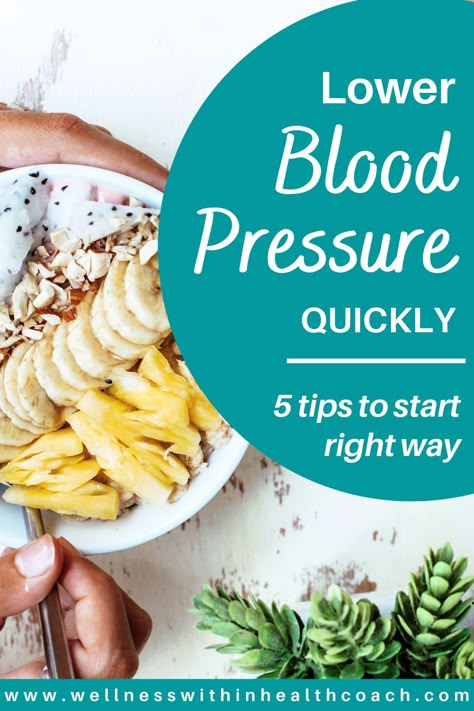 Lower
Blood
Pressure
QUICKLY

5 tips to start right way

www.wellnesswithinhealthcoach.com